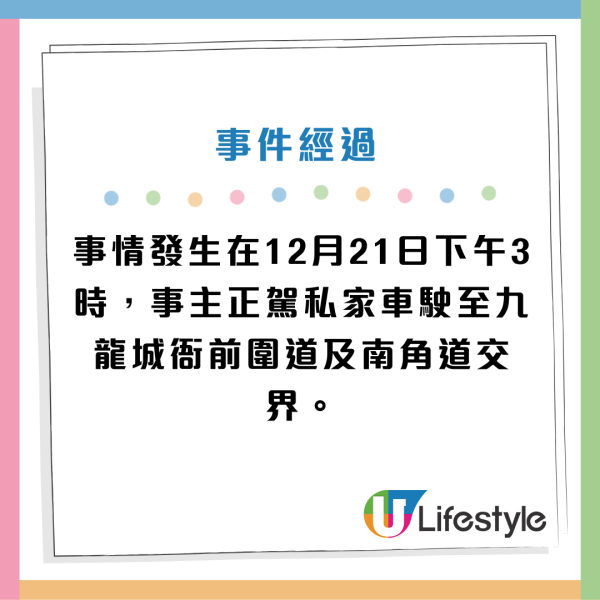 事件經過

事情發生在12月21日下午3時，事主正駕私家車駛至九龍城衙前圍道及南角道交界。

U Lifestyle